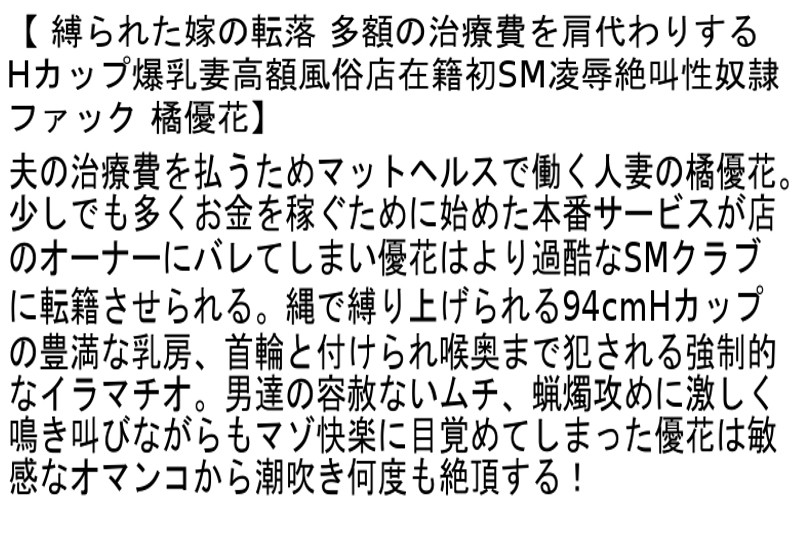 【 縛られた嫁の転落 多額の治療費を肩代わりするHカップ爆乳妻高額風俗店在籍初SM凌辱絶叫性奴隷ファック 橘優花】

夫の治療費を払うためマットヘルスで働く人妻の橘優花。少しでも多くお金を稼ぐために始めた本番サービスが店のオーナーにバレてしまい優花はより過酷なSMクラブに転籍させられる。縄で縛り上げられる94cmHカップの豊満な乳房、首輪と付けられ喉奥まで犯される強制的なイラマチオ。男達の容赦ないムチ、蝋燭攻めに激しく鳴き叫びながらもマゾ快楽に目覚めてしまった優花は敏感なオマンコから潮吹き何度も絶頂する！